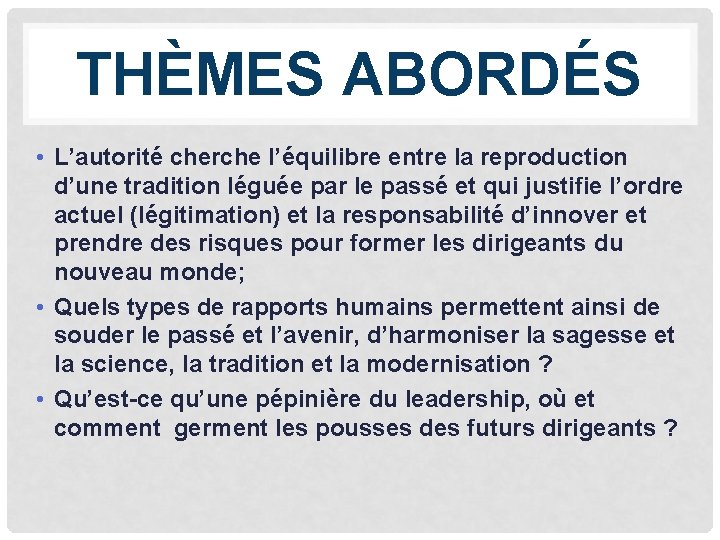 THÈMES ABORDÉS

• L’autorité cherche l’équilibre entre la reproduction d’une tradition léguée par le passé et qui justifie l’ordre actuel (légitimation) et la responsabilité d’innover et prendre des risques pour former les dirigeants du nouveau monde;

• Quels types de rapports humains permettent ainsi de souder le passé et l’avenir, d’harmoniser la sagesse et la science, la tradition et la modernisation ?

• Qu’est-ce qu’une pépinière du leadership, où et comment germent les pousses des futurs dirigeants ?